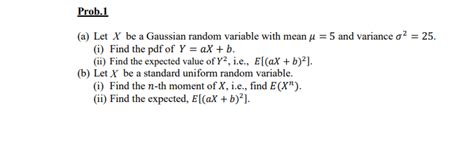 Prob.1

(a) Let $X$ be a Gaussian random variable with mean $\mu = 5$ and variance $\sigma^2 = 25$.
(i) Find the pdf of $Y = aX + b$.
(ii) Find the expected value of $Y^2$, i.e., $E[(aX + b)^2]$.
(b) Let $X$ be a standard uniform random variable.
(i) Find the $n$-th moment of $X$, i.e., find $E(X^n)$.
(ii) Find the expected, $E[(aX + b)^2]$.